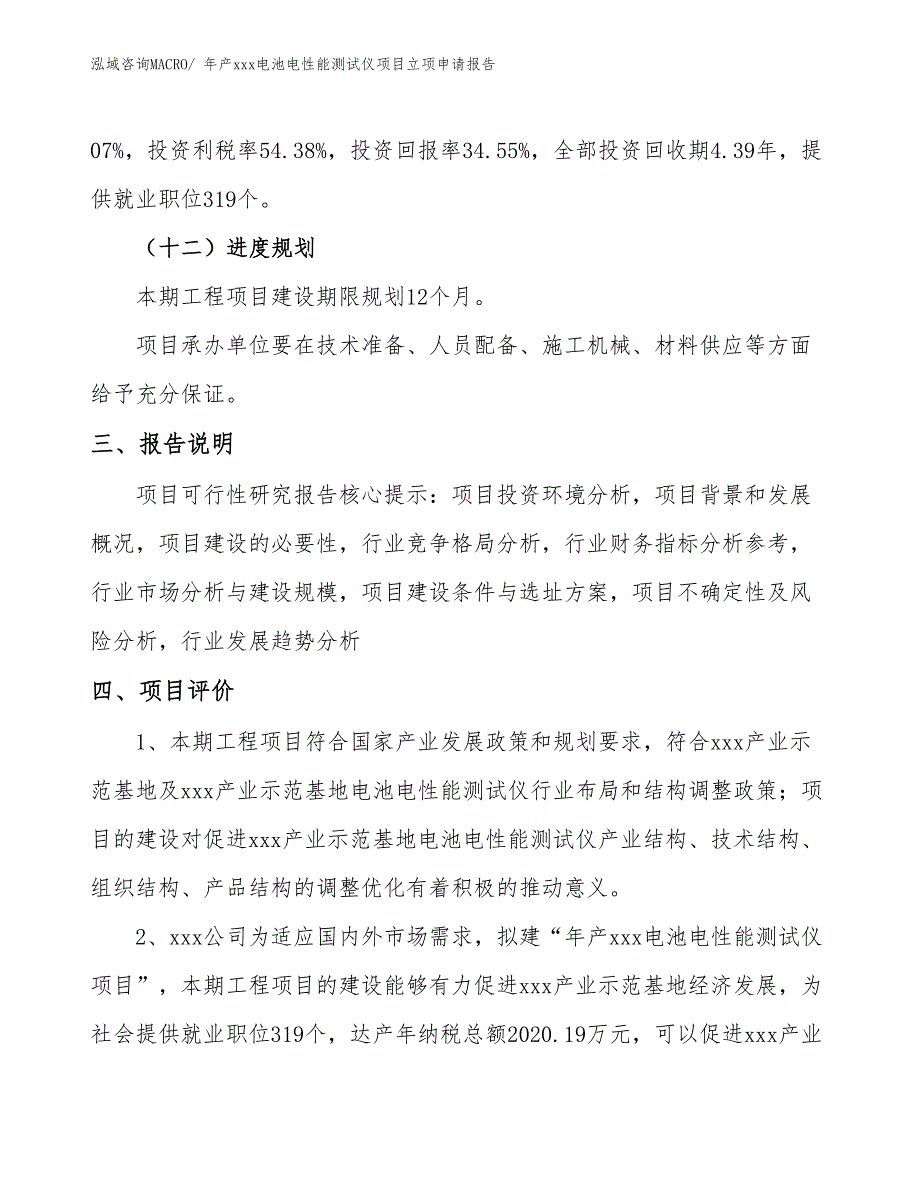 泓域咨询MACRO/ 年产xxx电池电性能测试仪项目立项申请报告

07%，投资利税率54.38%，投资回报率34.55%，全部投资回收期4.39年，提供就业职位319个。

（十二）进度规划

本期工程项目建设期限规划12个月。

项目承办单位要在技术准备、人员配备、施工机械、材料供应等方面给予充分保证。

三、报告说明

项目可行性研究报告核心提示：项目投资环境分析，项目背景和发展概况，项目建设的必要性，行业竞争格局分析，行业财务指标分析参考，行业市场分析与建设规模，项目建设条件与选址方案，项目不确定性及风险分析，行业发展趋势分析

四、项目评价

1、本期工程项目符合国家产业发展政策和规划要求，符合xxx产业示范基地及xxx产业示范基地电池电性能测试仪行业布局和结构调整政策；项目的建设对促进xxx产业示范基地电池电性能测试仪产业结构、技术结构、组织结构、产品结构的调整优化有着积极的推动意义。

2、xxx公司为适应国内外市场需求，拟建“年产xxx电池电性能测试仪项目”，本期工程项目的建设能够有力促进xxx产业示范基地经济发展，为社会提供就业职位319个，达产年纳税总额2020.19万元，可以促进xxx产业